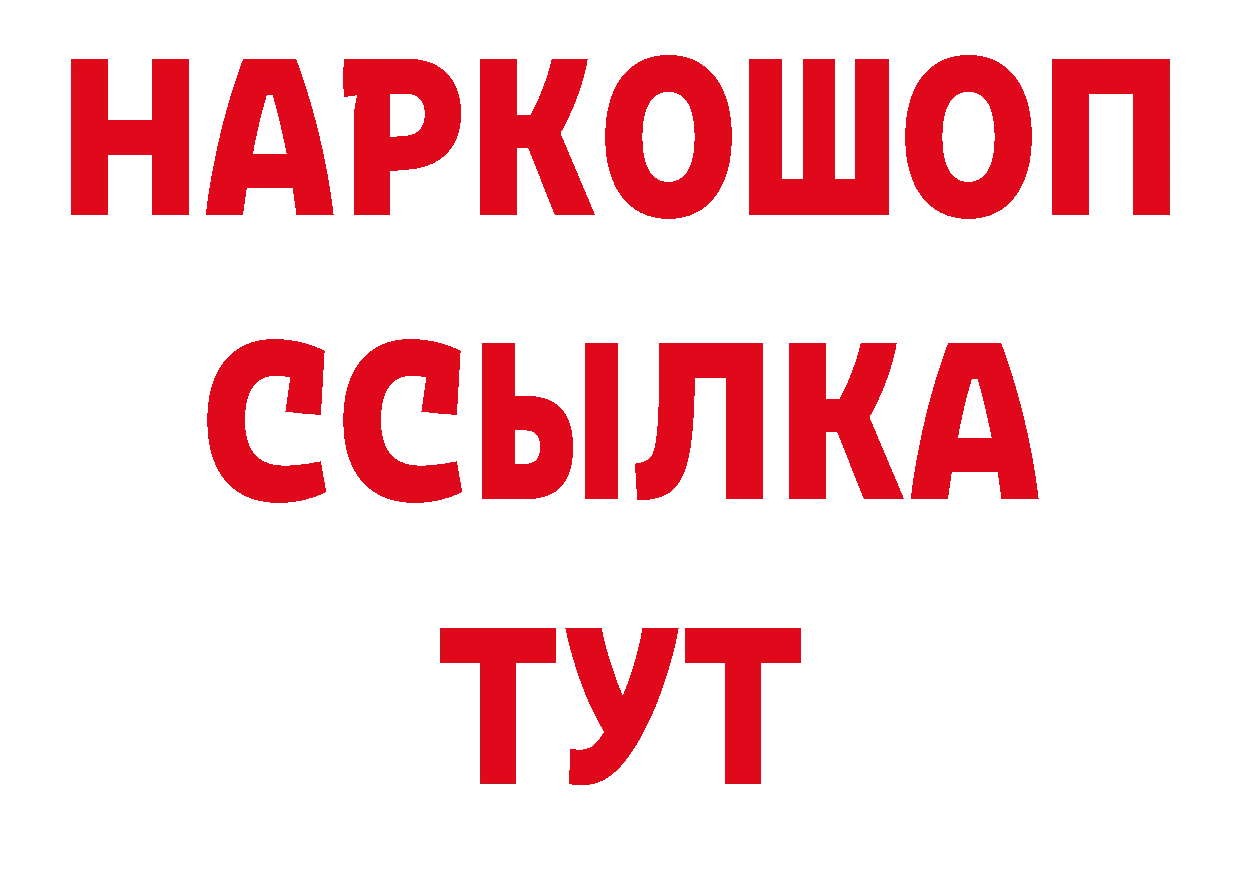 НАРКОШОП
ССЫЛКА
ТУТ